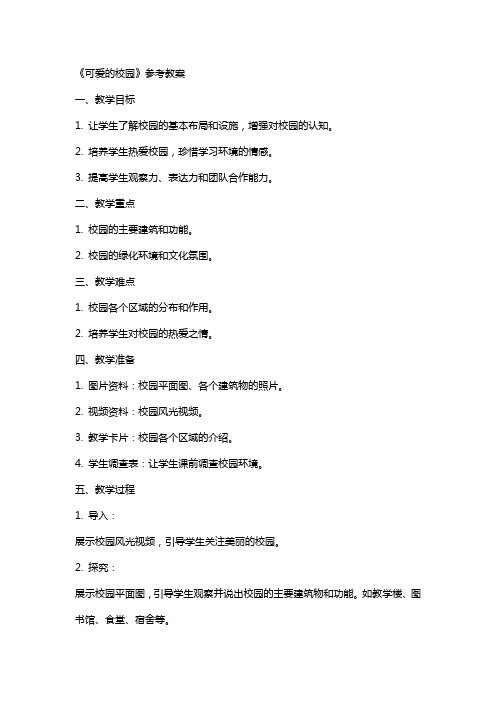 《可爱的校园》参考教案

一、教学目标

1. 让学生了解校园的基本布局和设施，增强对校园的认知。

2. 培养学生热爱校园，珍惜学习环境的情感。

3. 提高学生观察力、表达力和团队合作能力。

二、教学重点

1. 校园的主要建筑和功能。

2. 校园的绿化环境和文化氛围。

三、教学难点

1. 校园各个区域的分布和作用。

2. 培养学生对校园的热爱之情。

四、教学准备

1. 图片资料：校园平面图、各个建筑物的照片。

2. 视频资料：校园风光视频。

3. 教学卡片：校园各个区域的介绍。

4. 学生调查表：让学生课前调查校园环境。

五、教学过程

1. 导入：

展示校园风光视频，引导学生关注美丽的校园。

2. 探究：

展示校园平面图，引导学生观察并说出校园的主要建筑物和功能。如教学楼、图书馆、食堂、宿舍等。